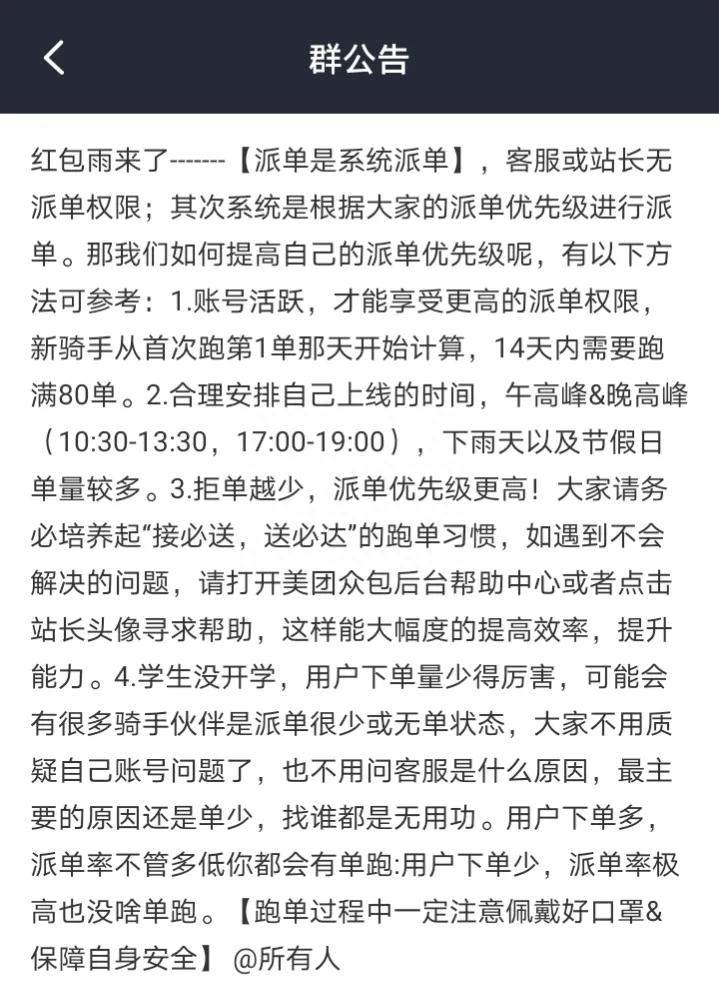 群公告

红包雨来了-------【派单是系统派单】，客服或站长无派单权限；其次系统是根据大家的派单优先级进行派单。那我们如何提高自己的派单优先级呢，有以下方法可参考：1.账号活跃，才能享受更高的派单权限，新骑手从首次跑第1单那天开始计算，14天内需要跑满80单。2.合理安排自己上线的时间，午高峰&晚高峰（10:30-13:30，17:00-19:00），下雨天以及节假日单量较多。3.拒单越少，派单优先级更高！大家请务必培养起“接必送，送必达”的跑单习惯，如遇到不会解决的问题，请打开美团众包后台帮助中心或者点击站长头像寻求帮助，这样能大幅度的提高效率，提升能力。4.学生没开学，用户下单量少得厉害，可能会有很多骑手伙伴是派单很少或无单状态，大家不用质疑自己账号问题了，也不用问客服是什么原因，最主要的原因还是单少，找谁都是无用功。用户下单多，派单率不管多低你都会有单跑:用户下单少，派单率极高也没啥单跑。【跑单过程中一定注意佩戴好口罩&保障自身安全】 @所有人